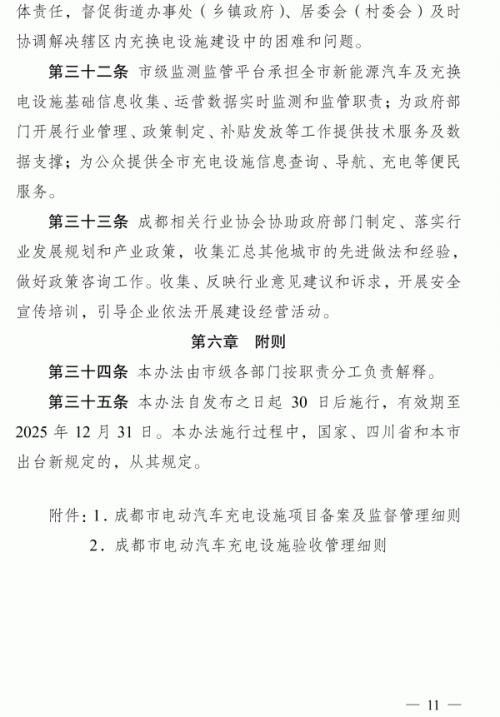 体责任，督促街道办事处（乡镇政府）、居委会（村委会）及时协调解决辖区内充换电设施建设中的困难和问题。

第三十二条 市级监测监管平台承担全市新能源汽车及充换电设施基础信息收集、运营数据实时监测和监管职责；为政府部门开展行业管理、政策制定、补贴发放等工作提供技术服务及数据支撑；为公众提供全市充电设施信息查询、导航、充电等便民服务。

第三十三条 成都相关行业协会协助政府部门制定、落实行业发展规划和产业政策，收集汇总其他城市的先进做法和经验，做好政策咨询工作。收集、反映行业意见建议和诉求，开展安全宣传培训，引导企业依法开展建设经营活动。

第六章 附则

第三十四条 本办法由市级各部门按职责分工负责解释。

第三十五条 本办法自发布之日起 30 日后施行，有效期至 2025 年 12 月 31 日。本办法施行过程中，国家、四川省和本市出台新规定的，从其规定。

附件：1．成都市电动汽车充电设施项目备案及监督管理细则
2．成都市电动汽车充电设施验收管理细则

— 11 —